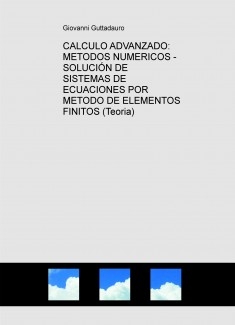 Giovanni Guttadauro

CALCULO ADVANZADO: METODOS NUMERICOS - SOLUCIÓN DE SISTEMAS DE ECUACIONES POR METODO DE ELEMENTOS FINITOS (Teoria)